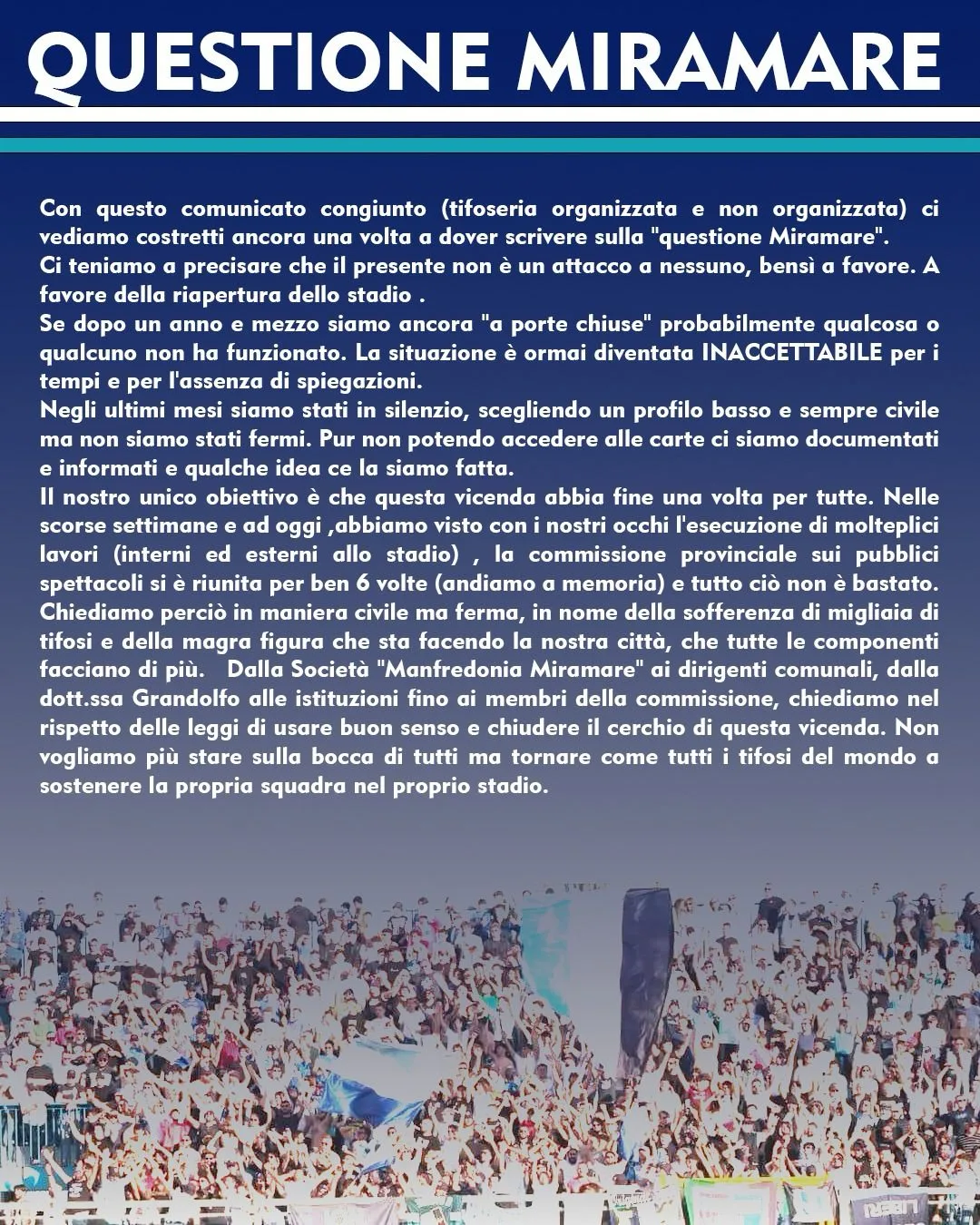 QUESTIONE MIRAMARE

Con questo comunicato congiunto (tifoseria organizzata e non organizzata) ci vediamo costretti ancora una volta a dover scrivere sulla "questione Miramare".
Ci teniamo a precisare che il presente non è un attacco a nessuno, bensì a favore. A favore della riapertura dello stadio .
Se dopo un anno e mezzo siamo ancora "a porte chiuse" probabilmente qualcosa o qualcuno non ha funzionato. La situazione è ormai diventata INACCETTABILE per i tempi e per l'assenza di spiegazioni.
Negli ultimi mesi siamo stati in silenzio, scegliendo un profilo basso e sempre civile ma non siamo stati fermi. Pur non potendo accedere alle carte ci siamo documentati e informati e qualche idea ce la siamo fatta.
Il nostro unico obiettivo è che questa vicenda abbia fine una volta per tutte. Nelle scorse settimane e ad oggi ,abbiamo visto con i nostri occhi l'esecuzione di molteplici lavori (interni ed esterni allo stadio) , la commissione provinciale sui pubblici spettacoli si è riunita per ben 6 volte (andiamo a memoria) e tutto ciò non è bastato.
Chiediamo perciò in maniera civile ma ferma, in nome della sofferenza di migliaia di tifosi e della magra figura che sta facendo la nostra città, che tutte le componenti facciano di più. Dalla Società "Manfredonia Miramare" ai dirigenti comunali, dalla dott.ssa Grandolfo alle istituzioni fino ai membri della commissione, chiediamo nel rispetto delle leggi di usare buon senso e chiudere il cerchio di questa vicenda. Non vogliamo più stare sulla bocca di tutti ma tornare come tutti i tifosi del mondo a sostenere la propria squadra nel proprio stadio.